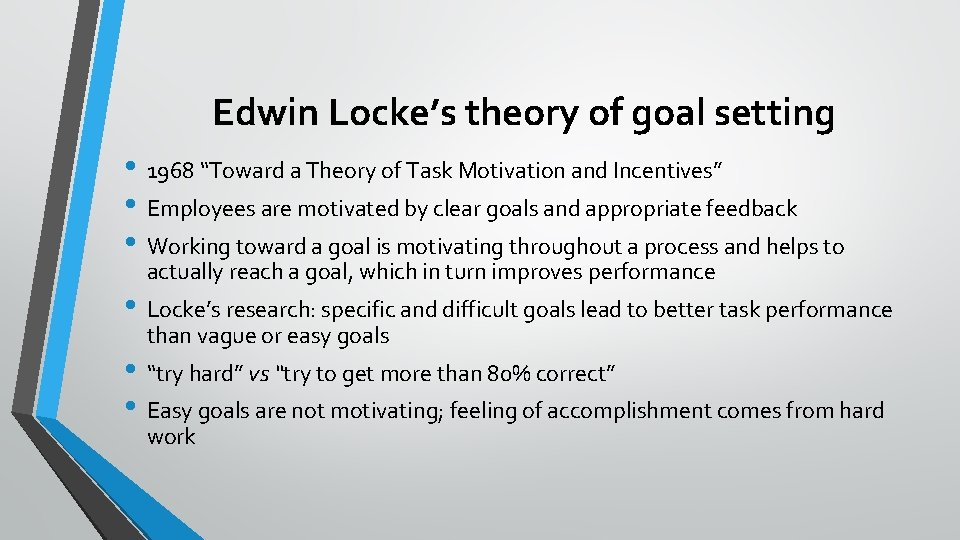 Edwin Locke’s theory of goal setting

• 1968 “Toward a Theory of Task Motivation and Incentives”
• Employees are motivated by clear goals and appropriate feedback
• Working toward a goal is motivating throughout a process and helps to actually reach a goal, which in turn improves performance
• Locke’s research: specific and difficult goals lead to better task performance than vague or easy goals
• “try hard” vs “try to get more than 80% correct”
• Easy goals are not motivating; feeling of accomplishment comes from hard work